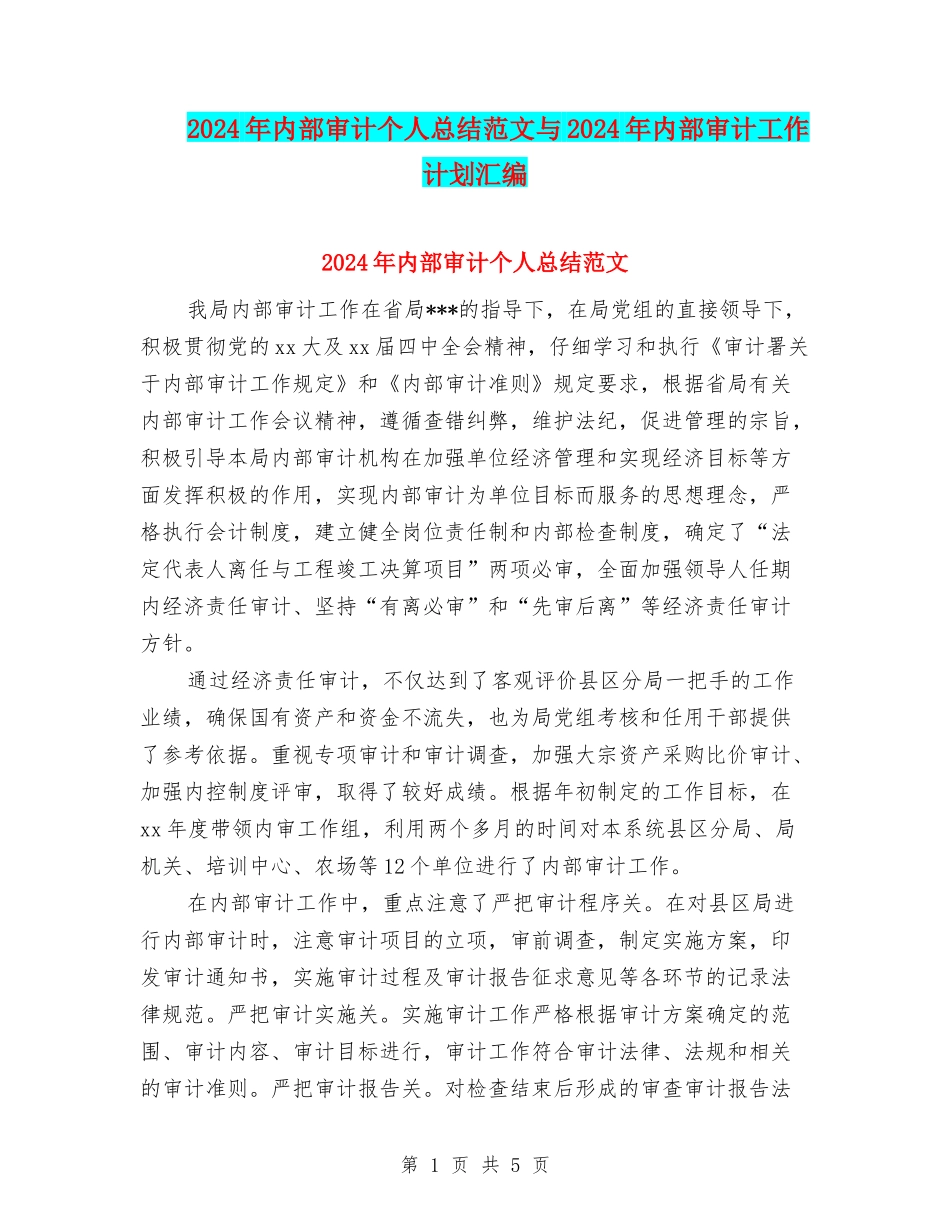 2024年内部审计个人总结范文与2024年内部审计工作计划汇编

2024年内部审计个人总结范文

我局内部审计工作在省局***的指导下，在局党组的直接领导下，积极贯彻党的xx大及xx届四中全会精神，仔细学习和执行《审计署关于内部审计工作规定》和《内部审计准则》规定要求，根据省局有关内部审计工作会议精神，遵循查错纠弊，维护法纪，促进管理的宗旨，积极引导本局内部审计机构在加强单位经济管理和实现经济目标等方面发挥积极的作用，实现内部审计为单位目标而服务的思想理念，严格执行会计制度，建立健全岗位责任制和内部检查制度，确定了“法定代表人离任与工程竣工决算项目”两项必审，全面加强领导人任期内经济责任审计、坚持“有离必审”和“先审后离”等经济责任审计方针。

通过经济责任审计，不仅达到了客观评价县区分局一把手的工作业绩，确保国有资产和资金不流失，也为局党组考核和任用干部提供了参考依据。重视专项审计和审计调查，加强大宗资产采购比价审计、加强内控制度评审，取得了较好成绩。根据年初制定的工作目标，在xx年度带领内审工作组，利用两个多月的时间对本系统县区分局、局机关、培训中心、农场等12个单位进行了内部审计工作。

在内部审计工作中，重点注意了严把审计程序关。在对县区局进行内部审计时，注意审计项目的立项，审前调查，制定实施方案，印发审计通知书，实施审计过程及审计报告征求意见等各环节的记录法律规范。严把审计实施关。实施审计工作严格根据审计方案确定的范围、审计内容、审计目标进行，审计工作符合审计法律、法规和相关的审计准则。严把审计报告关。对检查结束后形成的审查审计报告法

第 1 页 共 5 页